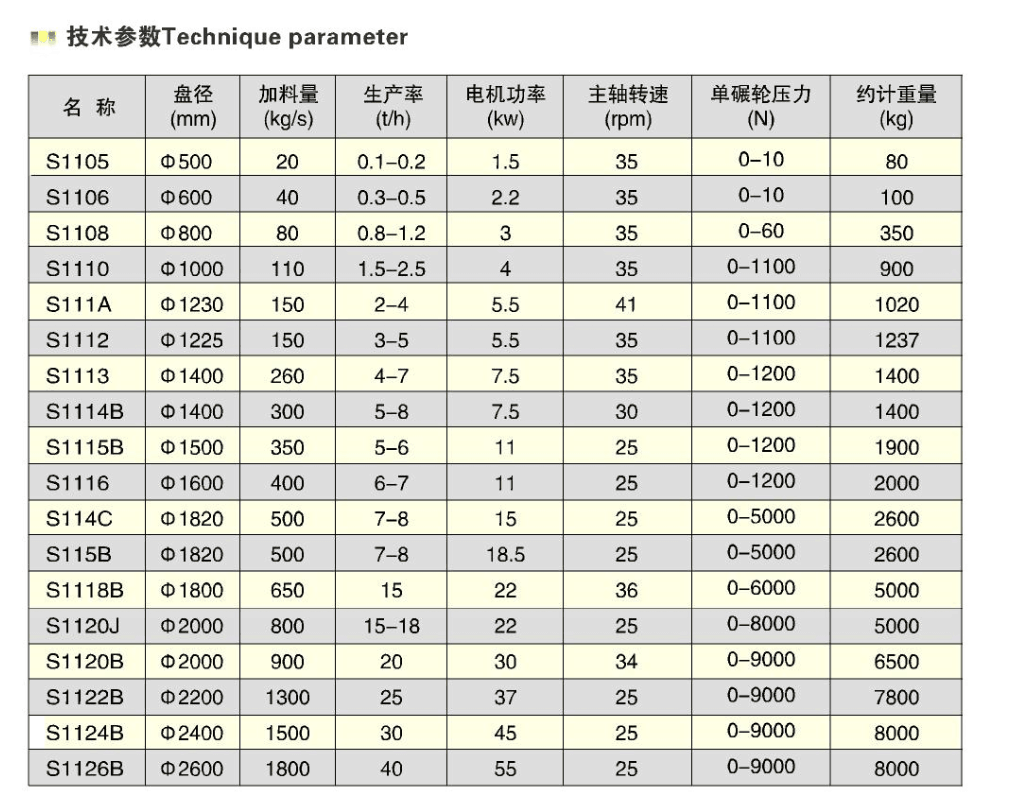 技术参数Technique parameter

| 名 称 | 盘径 (mm) | 加料量 (kg/s) | 生产率 (t/h) | 电机功率 (kw) | 主轴转速 (rpm) | 单碾轮压力 (N) | 约计重量 (kg) |
|---|---|---|---|---|---|---|---|
| S1105 | Φ500 | 20 | 0.1–0.2 | 1.5 | 35 | 0–10 | 80 |
| S1106 | Φ600 | 40 | 0.3–0.5 | 2.2 | 35 | 0–10 | 100 |
| S1108 | Φ800 | 80 | 0.8–1.2 | 3 | 35 | 0–60 | 350 |
| S1110 | Φ1000 | 110 | 1.5–2.5 | 4 | 35 | 0–1100 | 900 |
| S111A | Φ1230 | 150 | 2–4 | 5.5 | 41 | 0–1100 | 1020 |
| S1112 | Φ1225 | 150 | 3–5 | 5.5 | 35 | 0–1100 | 1237 |
| S1113 | Φ1400 | 260 | 4–7 | 7.5 | 35 | 0–1200 | 1400 |
| S1114B | Φ1400 | 300 | 5–8 | 7.5 | 30 | 0–1200 | 1400 |
| S1115B | Φ1500 | 350 | 5–6 | 11 | 25 | 0–1200 | 1900 |
| S1116 | Φ1600 | 400 | 6–7 | 11 | 25 | 0–1200 | 2000 |
| S114C | Φ1820 | 500 | 7–8 | 15 | 25 | 0–5000 | 2600 |
| S115B | Φ1820 | 500 | 7–8 | 18.5 | 25 | 0–5000 | 2600 |
| S1118B | Φ1800 | 650 | 15 | 22 | 36 | 0–6000 | 5000 |
| S1120J | Φ2000 | 800 | 15–18 | 22 | 25 | 0–8000 | 5000 |
| S1120B | Φ2000 | 900 | 20 | 30 | 34 | 0–9000 | 6500 |
| S1122B | Φ2200 | 1300 | 25 | 37 | 25 | 0–9000 | 7800 |
| S1124B | Φ2400 | 1500 | 30 | 45 | 25 | 0–9000 | 8000 |
| S1126B | Φ2600 | 1800 | 40 | 55 | 25 | 0–9000 | 8000 |